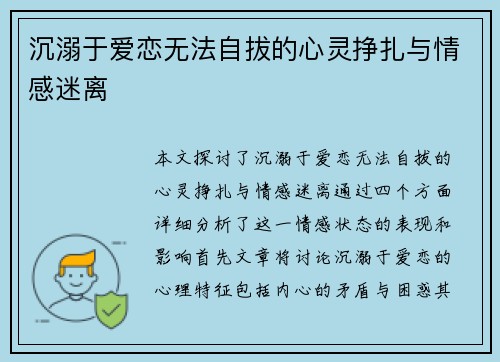 沉溺于爱恋无法自拔的心灵挣扎与情感迷离

本文探讨了沉溺于爱恋无法自拔的心灵挣扎与情感迷离通过四个方面详细分析了这一情感状态的表现和影响首先文章将讨论沉溺于爱恋的心理特征包括内心的矛盾与困惑其